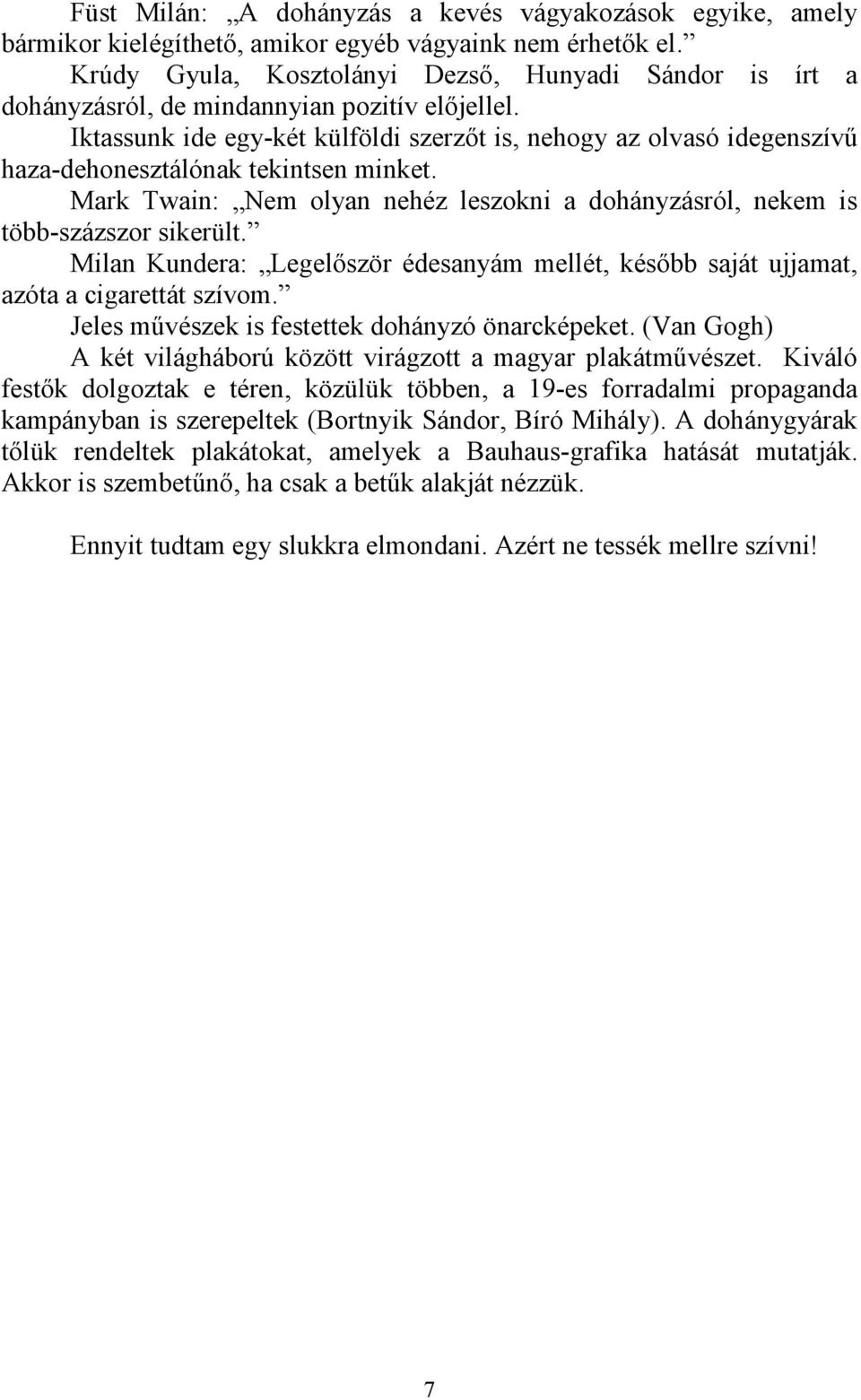 Füst Milán: „A dohányzás a kevés vágyakozások egyike, amely bármikor kielégíthető, amikor egyéb vágyaink nem érhetők el.”

Krúdy Gyula, Kosztolányi Dezső, Hunyadi Sándor is írt a dohányzásról, de mindannyian pozitív előjellel.

Iktassunk ide egy-két külföldi szerzőt is, nehogy az olvasó idegenszívű haza-dehonesztálónak tekintsen minket.

Mark Twain: „Nem olyan nehéz leszokni a dohányzásról, nekem is több-százszor sikerült.”

Milan Kundera: „Legelőször édesanyám mellét, később saját ujjamat, azóta a cigarettát szívom.”

Jeles művészek is festettek dohányzó önarcképeket. (Van Gogh)

A két világháború között virágzott a magyar plakátművészet. Kiváló festők dolgoztak e téren, közülük többen, a 19-es forradalmi propaganda kampányban is szerepeltek (Bortnyik Sándor, Bíró Mihály). A dohánygyárak tőlük rendeltek plakátokat, amelyek a Bauhaus-grafika hatását mutatják. Akkor is szembetűnő, ha csak a betűk alakját nézzük.

Ennyit tudtam egy slukkra elmondani. Azért ne tessék mellre szívni!

7